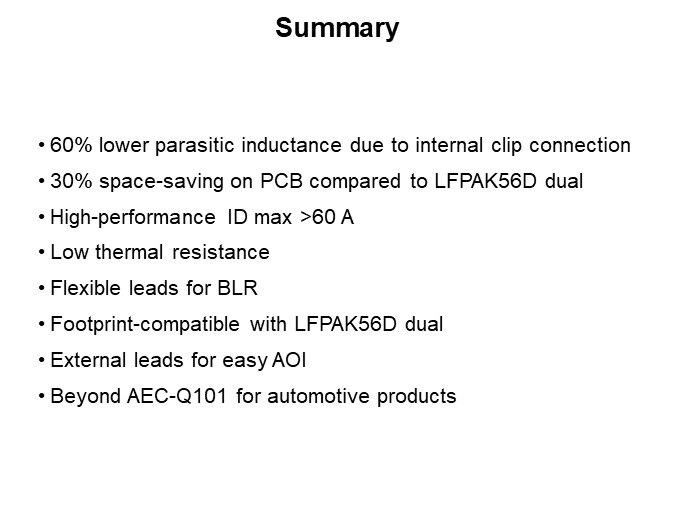 Summary

• 60% lower parasitic inductance due to internal clip connection
• 30% space-saving on PCB compared to LFPAK56D dual
• High-performance ID max >60 A
• Low thermal resistance
• Flexible leads for BLR
• Footprint-compatible with LFPAK56D dual
• External leads for easy AOI
• Beyond AEC-Q101 for automotive products